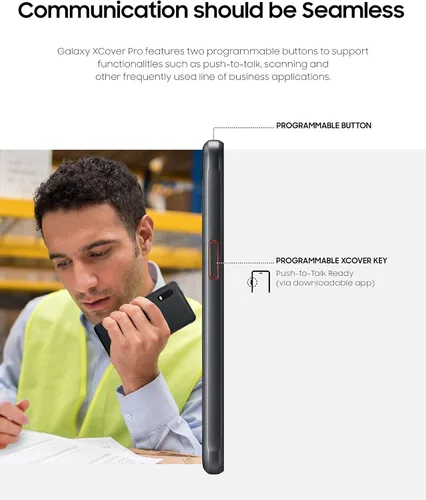 Communication should be Seamless

Galaxy XCover Pro features two programmable buttons to support functionalities such as push-to-talk, scanning and other frequently used line of business applications.

PROGRAMMABLE BUTTON

PROGRAMMABLE XCOVER KEY

Push-to-Talk Ready
(via downloadable app)